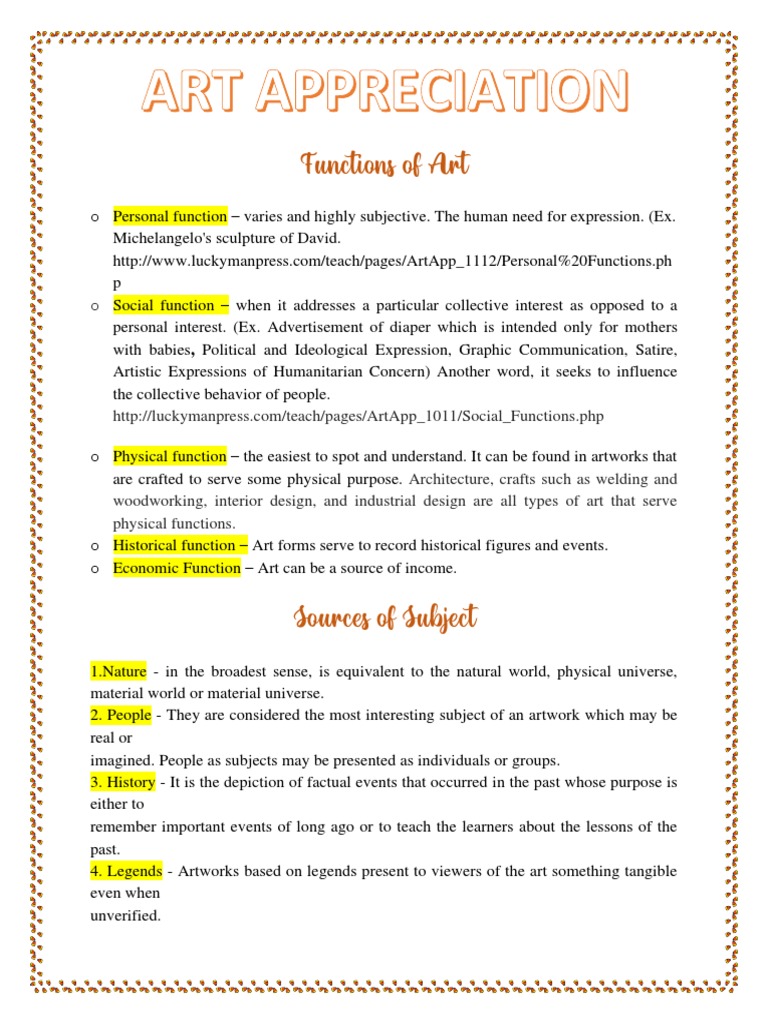 ART APPRECIATION

Functions of Art

o Personal function – varies and highly subjective. The human need for expression. (Ex. Michelangelo's sculpture of David. http://www.luckymanpress.com/teach/pages/ArtApp_1112/Personal%20Functions.php

o Social function – when it addresses a particular collective interest as opposed to a personal interest. (Ex. Advertisement of diaper which is intended only for mothers with babies, Political and Ideological Expression, Graphic Communication, Satire, Artistic Expressions of Humanitarian Concern) Another word, it seeks to influence the collective behavior of people. http://luckymanpress.com/teach/pages/ArtApp_1011/Social_Functions.php

o Physical function – the easiest to spot and understand. It can be found in artworks that are crafted to serve some physical purpose. Architecture, crafts such as welding and woodworking, interior design, and industrial design are all types of art that serve physical functions.

o Historical function – Art forms serve to record historical figures and events.

o Economic Function – Art can be a source of income.

Sources of Subject

1.Nature - in the broadest sense, is equivalent to the natural world, physical universe, material world or material universe.
2. People - They are considered the most interesting subject of an artwork which may be real or imagined. People as subjects may be presented as individuals or groups.
3. History - It is the depiction of factual events that occurred in the past whose purpose is either to remember important events of long ago or to teach the learners about the lessons of the past.
4. Legends - Artworks based on legends present to viewers of the art something tangible even when unverified.